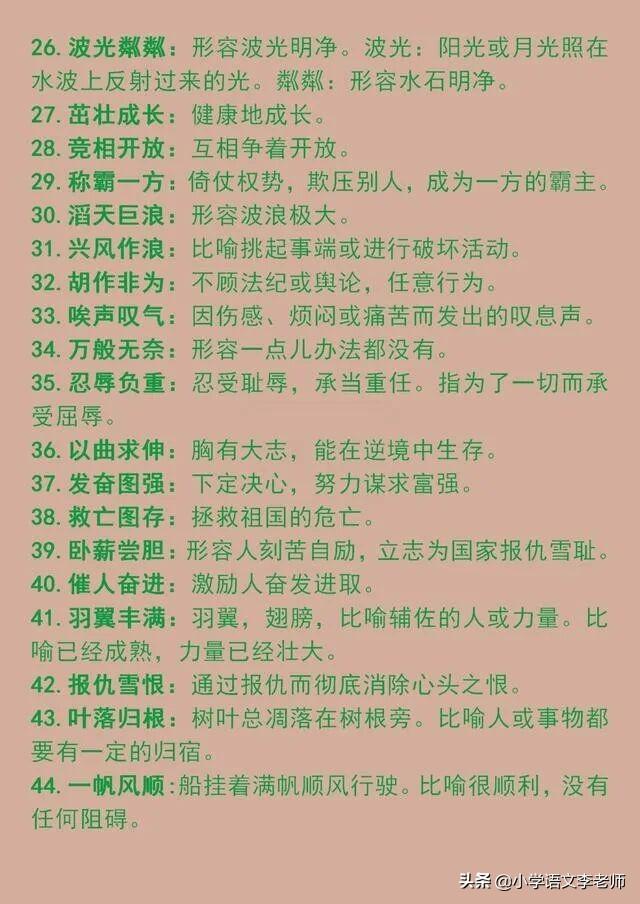 26. 波光粼粼：形容波光明净。波光：阳光或月光照在水波上反射过来的光。粼粼：形容水石明净。
27. 茁壮成长：健康地成长。
28. 竞相开放：互相争着开放。
29. 称霸一方：倚仗权势，欺压别人，成为一方的霸主。
30. 滔天巨浪：形容波浪极大。
31. 兴风作浪：比喻挑起事端或进行破坏活动。
32. 胡作非为：不顾法纪或舆论，任意行为。
33. 唉声叹气：因伤感、烦闷或痛苦而发出的叹息声。
34. 万般无奈：形容一点儿办法都没有。
35. 忍辱负重：忍受耻辱，承当重任。指为了一切而承受屈辱。
36. 以曲求伸：胸有大志，能在逆境中生存。
37. 发奋图强：下定决心，努力谋求富强。
38. 救亡图存：拯救祖国的危亡。
39. 卧薪尝胆：形容人刻苦自励，立志为国家报仇雪耻。
40. 催人奋进：激励人奋发进取。
41. 羽翼丰满：羽翼，翅膀，比喻辅佐的人或力量。比喻已经成熟，力量已经壮大。
42. 报仇雪恨：通过报仇而彻底消除心头之恨。
43. 叶落归根：树叶总凋落在树根旁。比喻人或事物都要有一定的归宿。
44. 一帆风顺：船挂着满帆顺风行驶。比喻很顺利，没有任何阻碍。

头条 @小学语文李老师